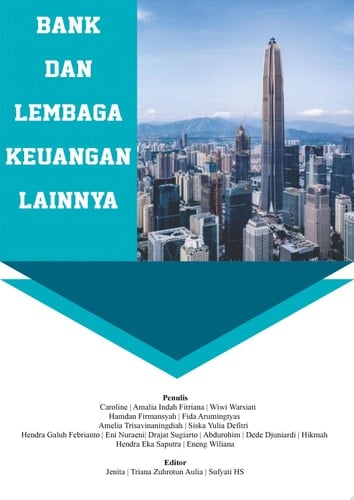 BANK
DAN
LEMBAGA
KEUANGAN
LAINNYA

Penulis
Caroline | Amalia Indah Fitriana | Wiwi Warsiati
Hamdan Firmansyah | Fida Arumingtyas
Amelia Trisavinaningdiah | Siska Yulia Defitri
Hendra Galuh Febrianto | Eni Nuraeni| Drajat Sugiarto | Abdurohim | Dede Djuniardi | Hikmah
Hendra Eka Saputra | Eneng Wiliana

Editor
Jenita | Triana Zuhrotun Aulia | Sufyati HS